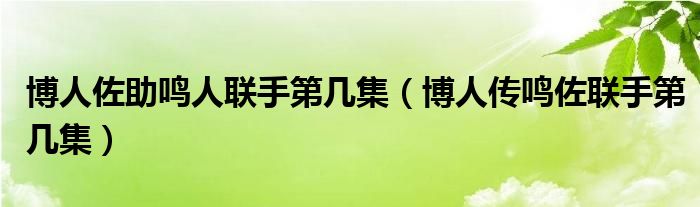 博人佐助鸣人联手第几集（博人传鸣佐联手第几集）